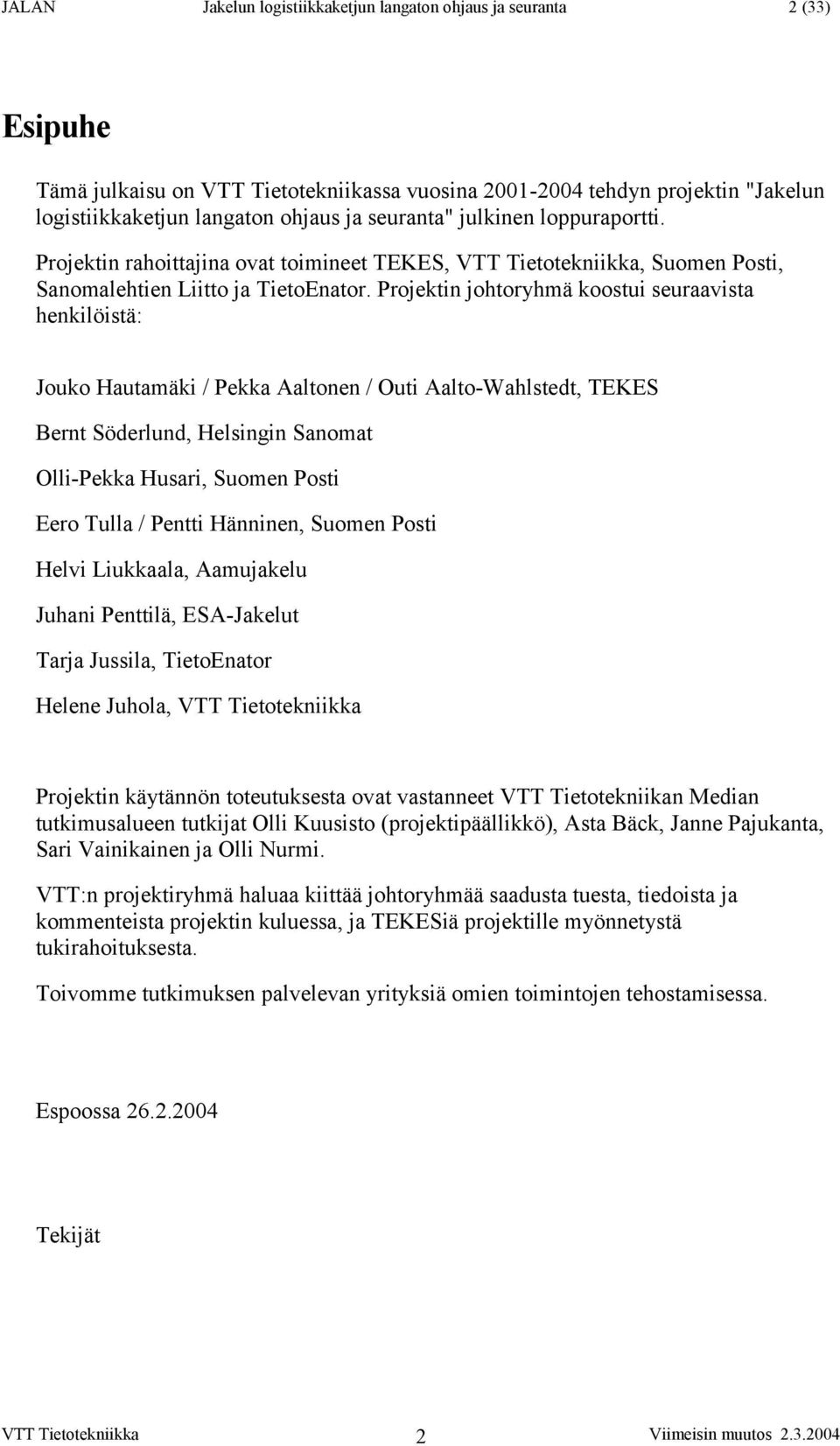 JALAN Jakelun logistiikkaketjun langaton ohjaus ja seuranta 2 (33)

Esipuhe

Tämä julkaisu on VTT Tietotekniikassa vuosina 2001-2004 tehdyn projektin "Jakelun logistiikkaketjun langaton ohjaus ja seuranta" julkinen loppuraportti.

Projektin rahoittajina ovat toimineet TEKES, VTT Tietotekniikka, Suomen Posti, Sanomalehtien Liitto ja TietoEnator. Projektin johtoryhmä koostui seuraavista henkilöistä:

Jouko Hautamäki / Pekka Aaltonen / Outi Aalto-Wahlstedt, TEKES

Bernt Söderlund, Helsingin Sanomat

Olli-Pekka Husari, Suomen Posti

Eero Tulla / Pentti Hänninen, Suomen Posti

Helvi Liukkaala, Aamujakelu

Juhani Penttilä, ESA-Jakelut

Tarja Jussila, TietoEnator

Helene Juhola, VTT Tietotekniikka

Projektin käytännön toteutuksesta ovat vastanneet VTT Tietotekniikan Median tutkimusalueen tutkijat Olli Kuusisto (projektipäällikkö), Asta Bäck, Janne Pajukanta, Sari Vainikainen ja Olli Nurmi.

VTT:n projektiryhmä haluaa kiittää johtoryhmää saadusta tuesta, tiedoista ja kommenteista projektin kuluessa, ja TEKESiä projektille myönnetystä tukirahoituksesta.

Toivomme tutkimuksen palvelevan yrityksiä omien toimintojen tehostamisessa.

Espoossa 26.2.2004

Tekijät

VTT Tietotekniikka 2 Viimeisin muutos 2.3.2004